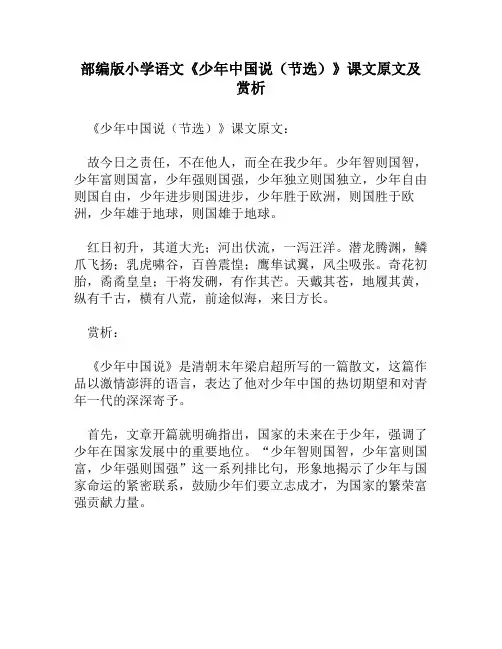 部编版小学语文《少年中国说（节选）》课文原文及赏析

《少年中国说（节选）》课文原文：

故今日之责任，不在他人，而全在我少年。少年智则国智，少年富则国富，少年强则国强，少年独立则国独立，少年自由则国自由，少年进步则国进步，少年胜于欧洲，则国胜于欧洲，少年雄于地球，则国雄于地球。

红日初升，其道大光；河出伏流，一泻汪洋。潜龙腾渊，鳞爪飞扬；乳虎啸谷，百兽震惶；鹰隼试翼，风尘吸张。奇花初胎，矞矞皇皇；干将发硎，有作其芒。天戴其苍，地履其黄，纵有千古，横有八荒，前途似海，来日方长。

赏析：

《少年中国说》是清朝末年梁启超所写的一篇散文，这篇作品以激情澎湃的语言，表达了他对少年中国的热切期望和对青年一代的深深寄予。

首先，文章开篇就明确指出，国家的未来在于少年，强调了少年在国家发展中的重要地位。“少年智则国智，少年富则国富，少年强则国强”这一系列排比句，形象地揭示了少年与国家命运的紧密联系，鼓励少年们要立志成才，为国家的繁荣富强贡献力量。